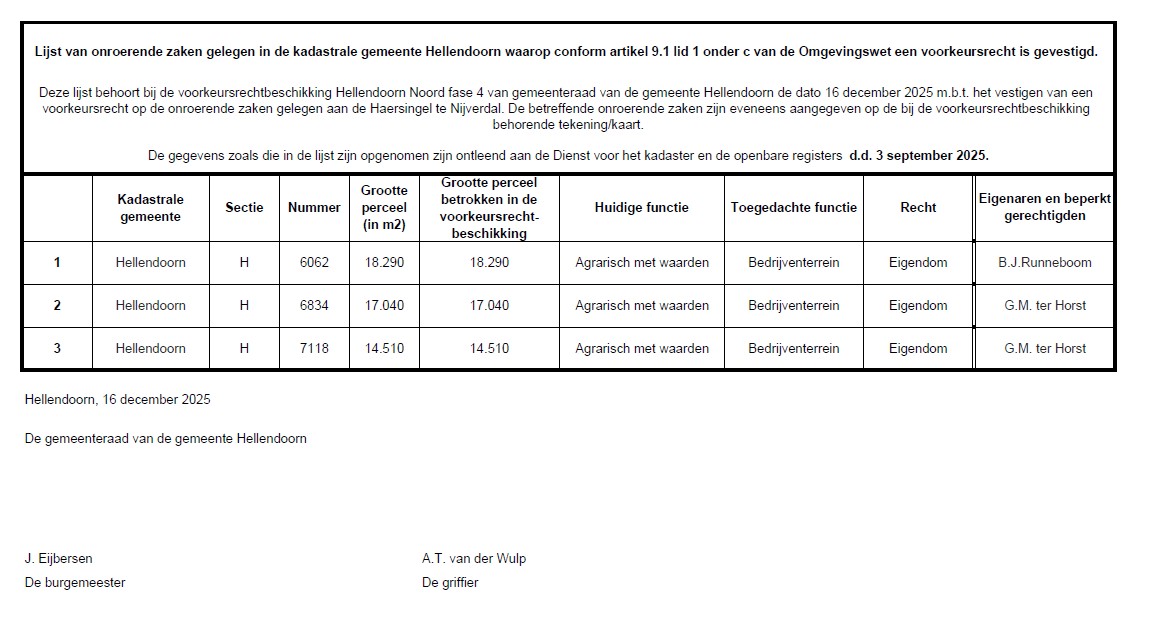 Lijst van onroerende zaken gelegen in de kadastrale gemeente Hellendoorn waarop conform artikel 9.1 lid 1 onder c van de Omgevingswet een voorkeursrecht is gevestigd.

Deze lijst behoort bij de voorkeursrechtbeschikking Hellendoorn Noord fase 4 van gemeenteraad van de gemeente Hellendoorn de dato 16 december 2025 m.b.t. het vestigen van een voorkeursrecht op de onroerende zaken gelegen aan de Haersingel te Nijverdal. De betreffende onroerende zaken zijn eveneens aangegeven op de bij de voorkeursrechtbeschikking behorende tekening/kaart.

De gegevens zoals die in de lijst zijn opgenomen zijn ontleend aan de Dienst voor het kadaster en de openbare registers d.d. 3 september 2025.

| | Kadastrale gemeente | Sectie | Nummer | Grootte perceel (in m2) | Grootte perceel betrokken in de voorkeursrecht-beschikking | Huidige functie | Toegedachte functie | Recht | Eigenaren en beperkt gerechtigden |
|---|---|---|---|---|---|---|---|---|---|
| 1 | Hellendoorn | H | 6062 | 18.290 | 18.290 | Agrarisch met waarden | Bedrijventerrein | Eigendom | B.J.Runneboom |
| 2 | Hellendoorn | H | 6834 | 17.040 | 17.040 | Agrarisch met waarden | Bedrijventerrein | Eigendom | G.M. ter Horst |
| 3 | Hellendoorn | H | 7118 | 14.510 | 14.510 | Agrarisch met waarden | Bedrijventerrein | Eigendom | G.M. ter Horst |

Hellendoorn, 16 december 2025

De gemeenteraad van de gemeente Hellendoorn

J. Eijbersen
De burgemeester

A.T. van der Wulp
De griffier